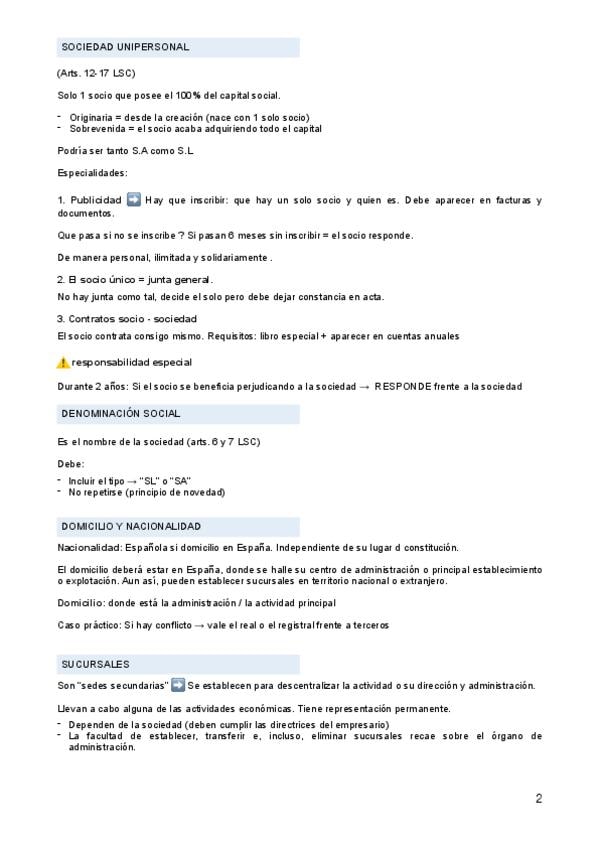 SOCIEDAD UNIPERSONAL

(Arts. 12-17 LSC)

Solo 1 socio que posee el 100% del capital social.

- Originaria = desde la creación (nace con 1 solo socio)
- Sobrevenida = el socio acaba adquiriendo todo el capital

Podría ser tanto S.A como S.L

Especialidades:

1. Publicidad ➡️ Hay que inscribir: que hay un solo socio y quien es. Debe aparecer en facturas y documentos.

Que pasa si no se inscribe ? Si pasan 6 meses sin inscribir = el socio responde.

De manera personal, ilimitada y solidariamente .

2. El socio único = junta general.

No hay junta como tal, decide el solo pero debe dejar constancia en acta.

3. Contratos socio - sociedad

El socio contrata consigo mismo. Requisitos: libro especial + aparecer en cuentas anuales

⚠️ responsabilidad especial

Durante 2 años: Si el socio se beneficia perjudicando a la sociedad → RESPONDE frente a la sociedad

DENOMINACIÓN SOCIAL

Es el nombre de la sociedad (arts. 6 y 7 LSC)

Debe:

- Incluir el tipo → "SL" o "SA"
- No repetirse (principio de novedad)

DOMICILIO Y NACIONALIDAD

Nacionalidad: Española si domicilio en España. Independiente de su lugar d constitución.

El domicilio deberá estar en España, donde se halle su centro de administración o principal establecimiento o explotación. Aun así, pueden establecer sucursales en territorio nacional o extranjero.

Domicilio: donde está la administración / la actividad principal

Caso práctico: Si hay conflicto → vale el real o el registral frente a terceros

SUCURSALES

Son "sedes secundarias" ➡️ Se establecen para descentralizar la actividad o su dirección y administración.

Llevan a cabo alguna de las actividades económicas. Tiene representación permanente.

- Dependen de la sociedad (deben cumplir las directrices del empresario)
- La facultad de establecer, transferir e, incluso, eliminar sucursales recae sobre el órgano de administración.

2